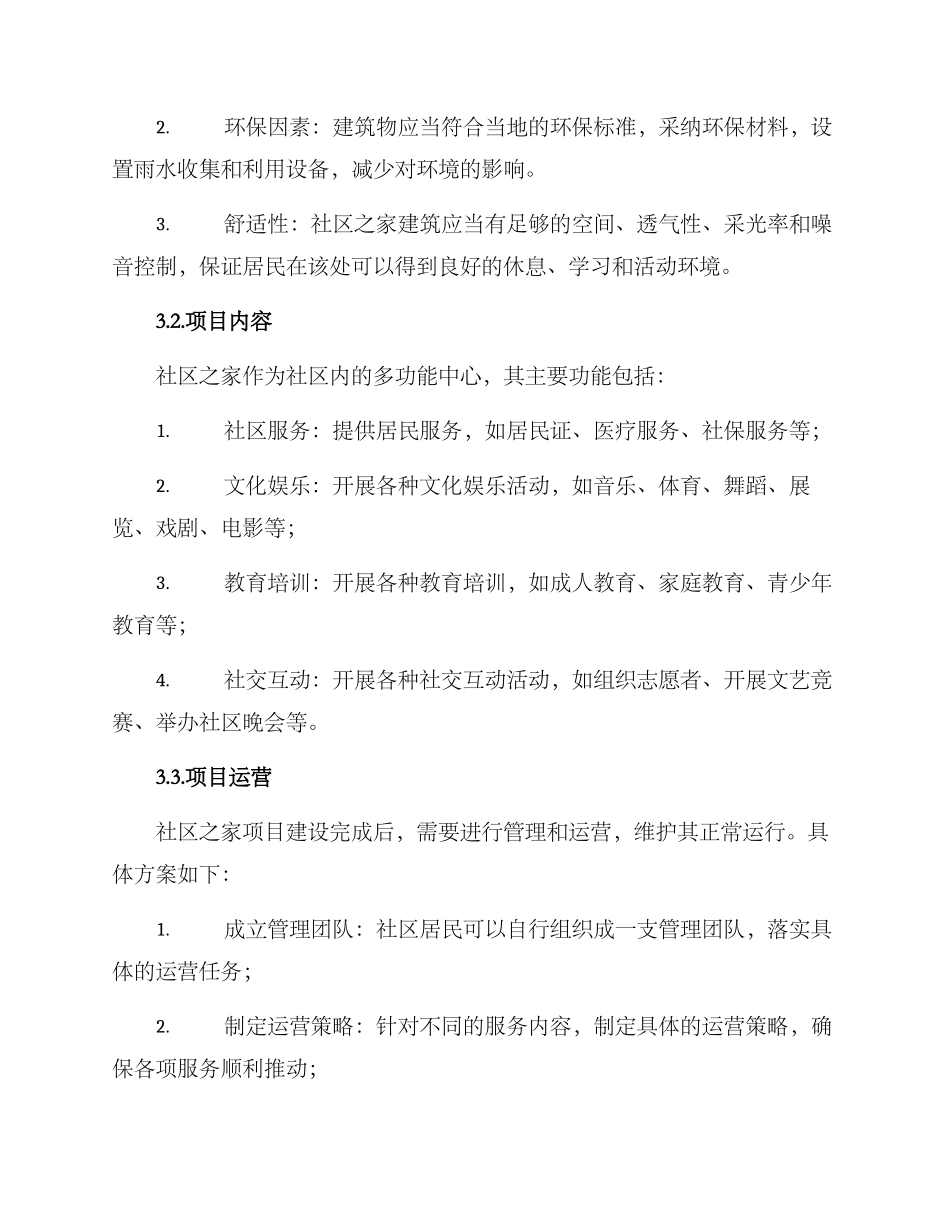 2.环保因素：建筑物应当符合当地的环保标准，采纳环保材料，设置雨水收集和利用设备，减少对环境的影响。

3.舒适性：社区之家建筑应当有足够的空间、透气性、采光率和噪音控制，保证居民在该处可以得到良好的休息、学习和活动环境。

3.2.项目内容

社区之家作为社区内的多功能中心，其主要功能包括：

1.社区服务：提供居民服务，如居民证、医疗服务、社保服务等；

2.文化娱乐：开展各种文化娱乐活动，如音乐、体育、舞蹈、展览、戏剧、电影等；

3.教育培训：开展各种教育培训，如成人教育、家庭教育、青少年教育等；

4.社交互动：开展各种社交互动活动，如组织志愿者、开展文艺竞赛、举办社区晚会等。

3.3.项目运营

社区之家项目建设完成后，需要进行管理和运营，维护其正常运行。具体方案如下：

1.成立管理团队：社区居民可以自行组织成一支管理团队，落实具体的运营任务；

2.制定运营策略：针对不同的服务内容，制定具体的运营策略，确保各项服务顺利推动；